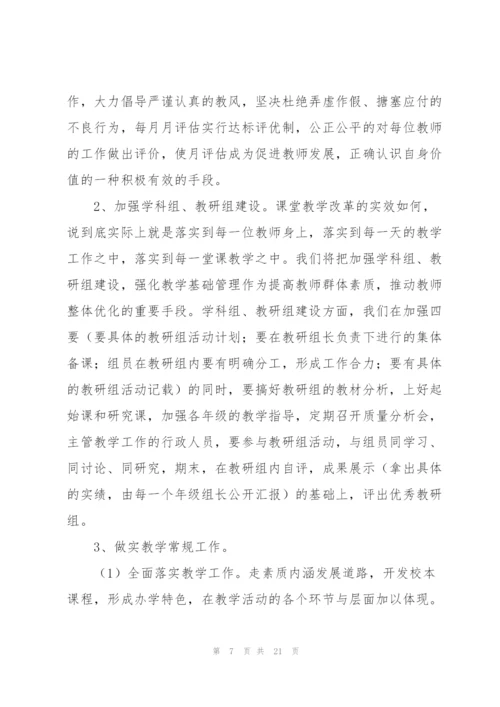 作，大力倡导严谨认真的教风，坚决杜绝弄虚作假、搪塞应付的不良行为，每月月评估实行达标评优制，公正公平的对每位教师的工作做出评价，使月评估成为促进教师发展，正确认识自身价值的一种积极有效的手段。

2、加强学科组、教研组建设。课堂教学改革的实效如何，说到底实际上就是落实到每一位教师身上，落实到每一天的教学工作之中，落实到每一堂课教学之中。我们将把加强学科组、教研组建设，强化教学基础管理作为提高教师群体素质，推动教师整体优化的重要手段。学科组、教研组建设方面，我们在加强四要（要具体的教研组活动计划；要在教研组长负责下进行的集体备课；组员在教研组内要有明确分工，形成工作合力；要有具体的教研组活动记载）的同时，要搞好教研组的教材分析，上好起始课和研究课，加强各年级的教学指导，定期召开质量分析会，主管教学工作的行政人员，要参与教研组活动，与组员同学习、同讨论、同研究，期末，在教研组内自评，成果展示（拿出具体的实绩，由每一个年级组长公开汇报）的基础上，评出优秀教研组。

3、做实教学常规工作。

（1）全面落实教学工作。走素质内涵发展道路，开发校本课程，形成办学特色，在教学活动的各个环节与层面加以体现。

第 7 页 共 21 页